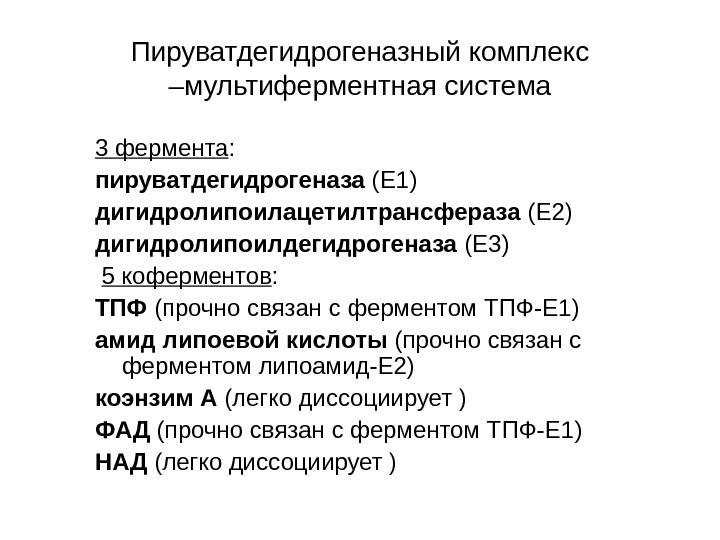 Пируватдегидрогеназный комплекс –мультиферментная система

3 фермента:
пируватдегидрогеназа (Е1)
дигидролипоилацетилтрансфераза (Е2)
дигидролипоилдегидрогеназа (Е3)
5 коферментов:
ТПФ (прочно связан с ферментом ТПФ-Е1)
амид липоевой кислоты (прочно связан с ферментом липоамид-Е2)
коэнзим А (легко диссоциирует )
ФАД (прочно связан с ферментом ТПФ-Е1)
НАД (легко диссоциирует )